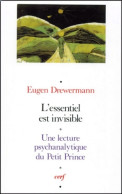 Eugen Drewermann

L'essentiel est invisible

Une lecture psychanalytique du Petit Prince

cerf